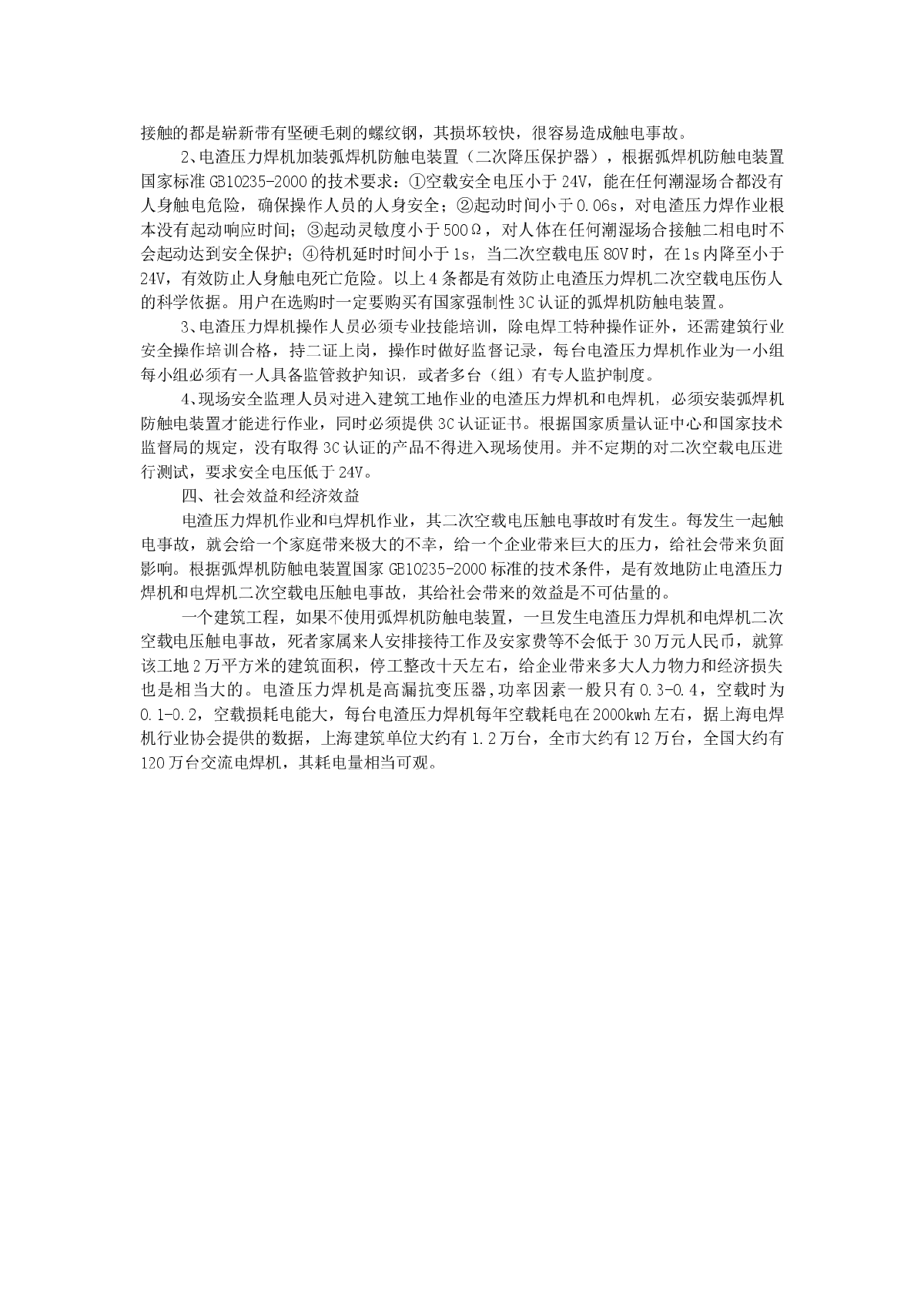 接触的都是崭新带有坚硬毛刺的螺纹钢，其损坏较快，很容易造成触电事故。

2、电渣压力焊机加装弧焊机防触电装置（二次降压保护器），根据弧焊机防触电装置国家标准 GB10235-2000 的技术要求：①空载安全电压小于 24V，能在任何潮湿场合都没有人身触电危险，确保操作人员的人身安全；②起动时间小于 0.06s，对电渣压力焊作业根本没有起动响应时间；③起动灵敏度小于 500Ω，对人体在任何潮湿场合接触二相电时不会起动达到安全保护；④待机延时时间小于 1s，当二次空载电压 80V 时，在 1s 内降至小于 24V，有效防止人身触电死亡危险。以上 4 条都是有效防止电渣压力焊机二次空载电压伤人的科学依据。用户在选购时一定要购买有国家强制性 3C 认证的弧焊机防触电装置。

3、电渣压力焊机操作人员必须专业技能培训，除电焊工特种操作证外，还需建筑行业安全操作培训合格，持二证上岗，操作时做好监督记录，每台电渣压力焊机作业为一小组每小组必须有一人具备监管救护知识，或者多台（组）有专人监护制度。

4、现场安全监理人员对进入建筑工地作业的电渣压力焊机和电焊机，必须安装弧焊机防触电装置才能进行作业，同时必须提供 3C 认证证书。根据国家质量认证中心和国家技术监督局的规定，没有取得 3C 认证的产品不得进入现场使用。并不定期的对二次空载电压进行测试，要求安全电压低于 24V。

四、社会效益和经济效益

电渣压力焊机作业和电焊机作业，其二次空载电压触电事故时有发生。每发生一起触电事故，就会给一个家庭带来极大的不幸，给一个企业带来巨大的压力，给社会带来负面影响。根据弧焊机防触电装置国家 GB10235-2000 标准的技术条件，是有效地防止电渣压力焊机和电焊机二次空载电压触电事故，其给社会带来的效益是不可估量的。

一个建筑工程，如果不使用弧焊机防触电装置，一旦发生电渣压力焊机和电焊机二次空载电压触电事故，死者家属来人安排接待工作及安家费等不会低于 30 万元人民币，就算该工地 2 万平方米的建筑面积，停工整改十天左右，给企业带来多大人力物力和经济损失也是相当大的。电渣压力焊机是高漏抗变压器,功率因素一般只有 0.3-0.4，空载时为 0.1-0.2，空载损耗电能大，每台电渣压力焊机每年空载耗电在 2000kwh 左右，据上海电焊机行业协会提供的数据，上海建筑单位大约有 1.2 万台，全市大约有 12 万台，全国大约有 120 万台交流电焊机，其耗电量相当可观。